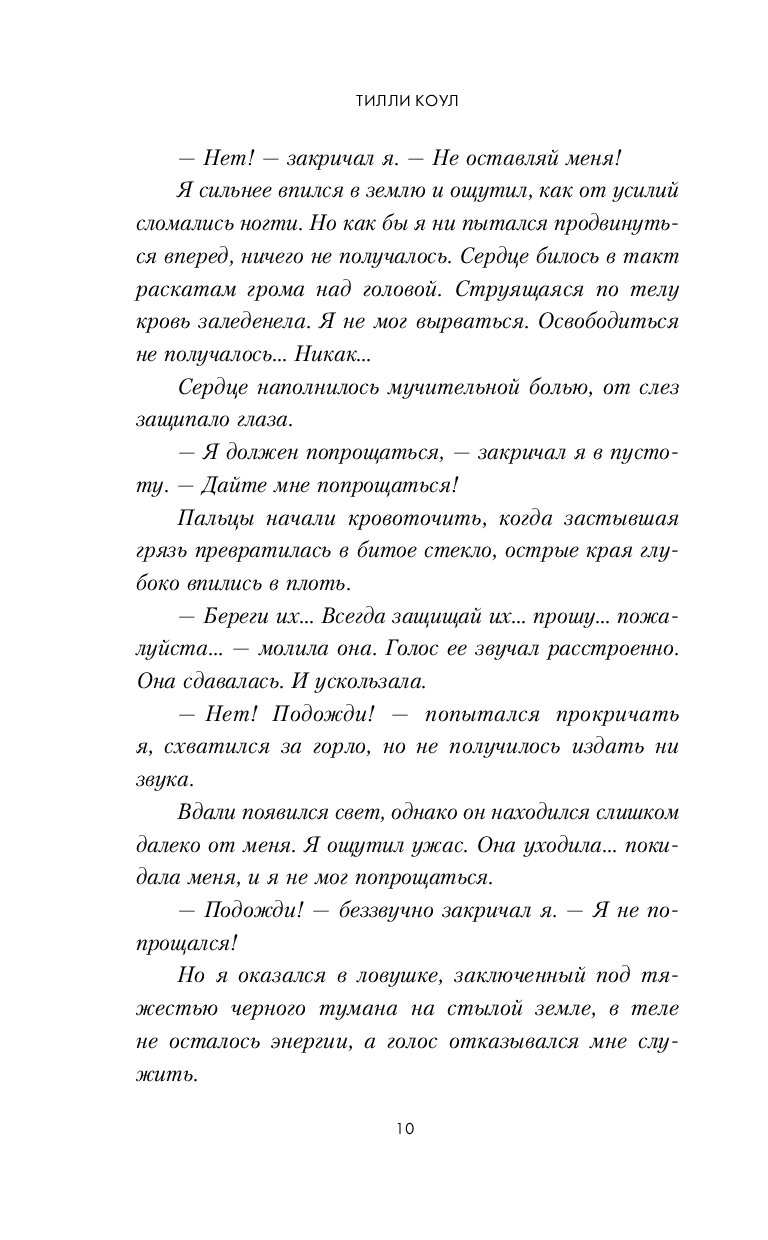 ТИЛЛИ КОУЛ

— Нет! — закричал я. — Не оставляй меня!

Я сильнее впился в землю и ощутил, как от усилий сломались ногти. Но как бы я ни пытался продвинуться вперед, ничего не получалось. Сердце билось в такт раскатам грома над головой. Струящаяся по телу кровь заледенела. Я не мог вырваться. Освободиться не получалось... Никак...

Сердце наполнилось мучительной болью, от слез защипало глаза.

— Я должен попрощаться, — закричал я в пустоту. — Дайте мне попрощаться!

Пальцы начали кровоточить, когда застывшая грязь превратилась в битое стекло, острые края глубоко впились в плоть.

— Береги их... Всегда защищай их... прошу... пожалуйста... — молила она. Голос ее звучал расстроенно. Она сдавалась. И ускользала.

— Нет! Подожди! — попытался прокричать я, схватился за горло, но не получилось издать ни звука.

Вдали появился свет, однако он находился слишком далеко от меня. Я ощутил ужас. Она уходила... покидала меня, и я не мог попрощаться.

— Подожди! — беззвучно закричал я. — Я не попрощался!

Но я оказался в ловушке, заключенный под тяжестью черного тумана на стылой земле, в теле не осталось энергии, а голос отказывался мне служить.

10